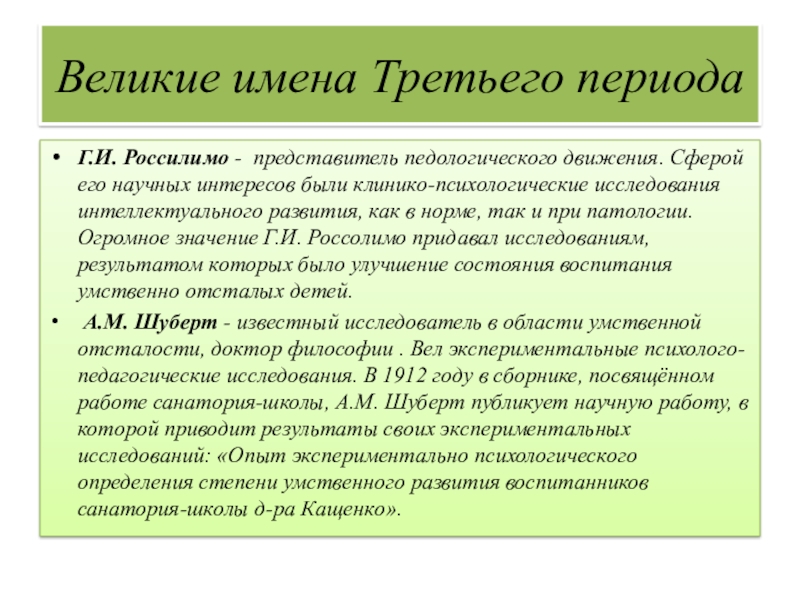 Великие имена Третьего периода

• Г.И. Россилимо - представитель педологического движения. Сферой его научных интересов были клинико-психологические исследования интеллектуального развития, как в норме, так и при патологии. Огромное значение Г.И. Россолимо придавал исследованиям, результатом которых было улучшение состояния воспитания умственно отсталых детей.

• А.М. Шуберт - известный исследователь в области умственной отсталости, доктор философии . Вел экспериментальные психолого-педагогические исследования. В 1912 году в сборнике, посвящённом работе санатория-школы, А.М. Шуберт публикует научную работу, в которой приводит результаты своих экспериментальных исследований: «Опыт экспериментально психологического определения степени умственного развития воспитанников санатория-школы д-ра Кащенко».